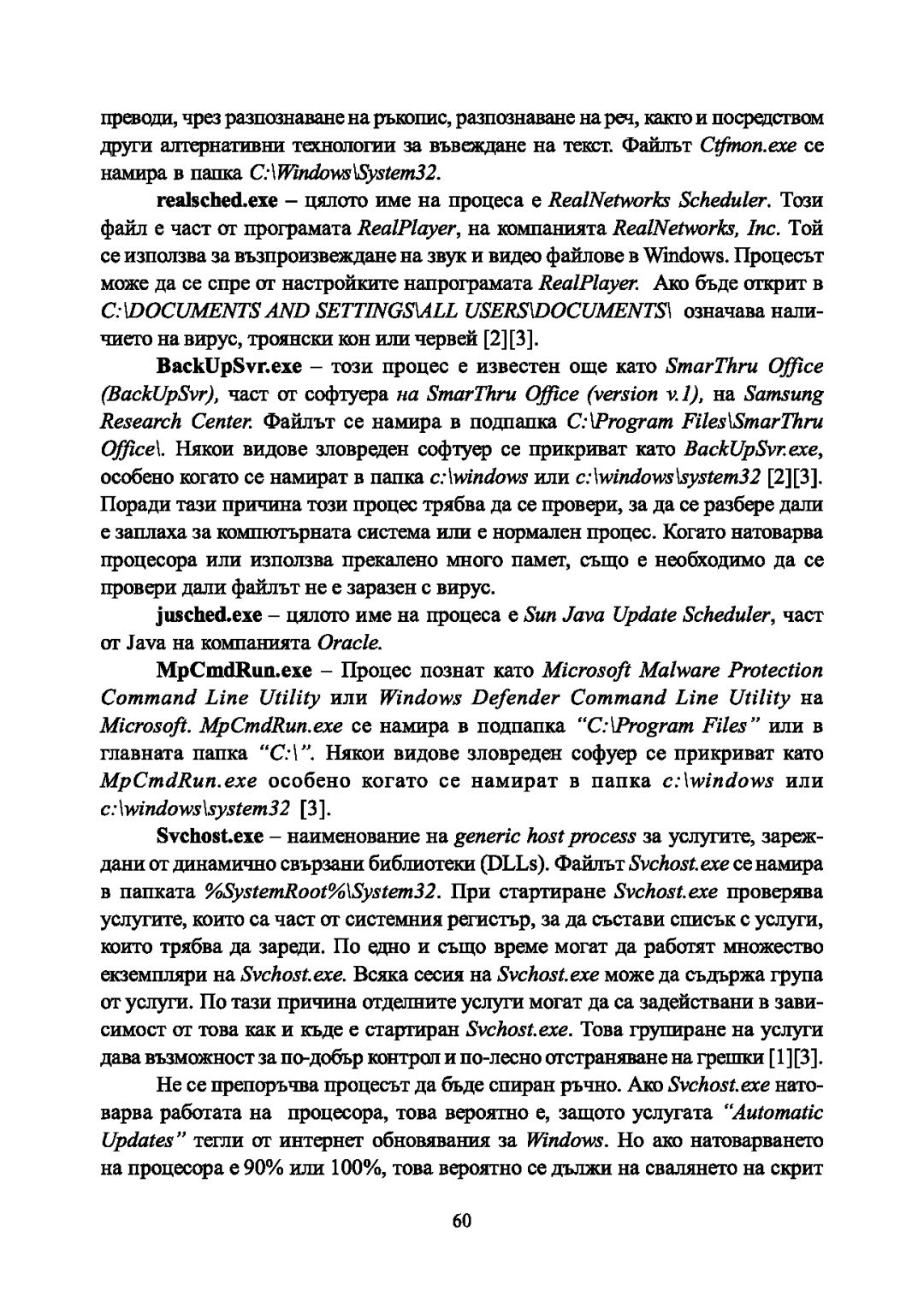 преводи, чрез разпознаване на ръкопис, разпознаване на реч, както и посредством други алтернативни технологии за въвеждане на текст. Файлът Ctfmon.exe се намира в папка C:\Windows\System32.

realsched.exe – цялото име на процеса е RealNetworks Scheduler. Този файл е част от програмата RealPlayer, на компанията RealNetworks, Inc. Той се използва за възпроизвеждане на звук и видео файлове в Windows. Процесът може да се спре от настройките напрограмата RealPlayer. Ако бъде открит в C:\DOCUMENTS AND SETTINGS\ALL USERS\DOCUMENTS\ означава наличието на вирус, троянски кон или червей [2][3].

BackUpSvr.exe – този процес е известен още като SmarThru Office (BackUpSvr), част от софтуера на SmarThru Office (version v.1), на Samsung Research Center. Файлът се намира в подпапка C:\Program Files\SmarThru Office\. Някои видове зловреден софтуер се прикриват като BackUpSvr.exe, особено когато се намират в папка c:\windows или c:\windows\system32 [2][3]. Поради тази причина този процес трябва да се провери, за да се разбере дали е заплаха за компютърната система или е нормален процес. Когато натоварва процесора или използва прекалено много памет, също е необходимо да се провери дали файлът не е заразен с вирус.

jusched.exe – цялото име на процеса е Sun Java Update Scheduler, част от Java на компанията Oracle.

MpCmdRun.exe – Процес познат като Microsoft Malware Protection Command Line Utility или Windows Defender Command Line Utility на Microsoft. MpCmdRun.exe се намира в подпапка "C:\Program Files" или в главната папка "C:\". Някои видове зловреден софуер се прикриват като MpCmdRun.exe особено когато се намират в папка c:\windows или c:\windows\system32 [3].

Svchost.exe – наименование на generic host process за услугите, зареждани от динамично свързани библиотеки (DLLs). Файлът Svchost.exe се намира в папката %SystemRoot%\System32. При стартиране Svchost.exe проверява услугите, които са част от системния регистър, за да състави списък с услуги, които трябва да зареди. По едно и също време могат да работят множество екземпляри на Svchost.exe. Всяка сесия на Svchost.exe може да съдържа група от услуги. По тази причина отделните услуги могат да са задействани в зависимост от това как и къде е стартиран Svchost.exe. Това групиране на услуги дава възможност за по-добър контрол и по-лесно отстраняване на грешки [1][3].

Не се препоръчва процесът да бъде спиран ръчно. Ако Svchost.exe натоварва работата на процесора, това вероятно е, защото услугата "Automatic Updates" тегли от интернет обновявания за Windows. Но ако натоварването на процесора е 90% или 100%, това вероятно се дължи на свалянето на скрит

60